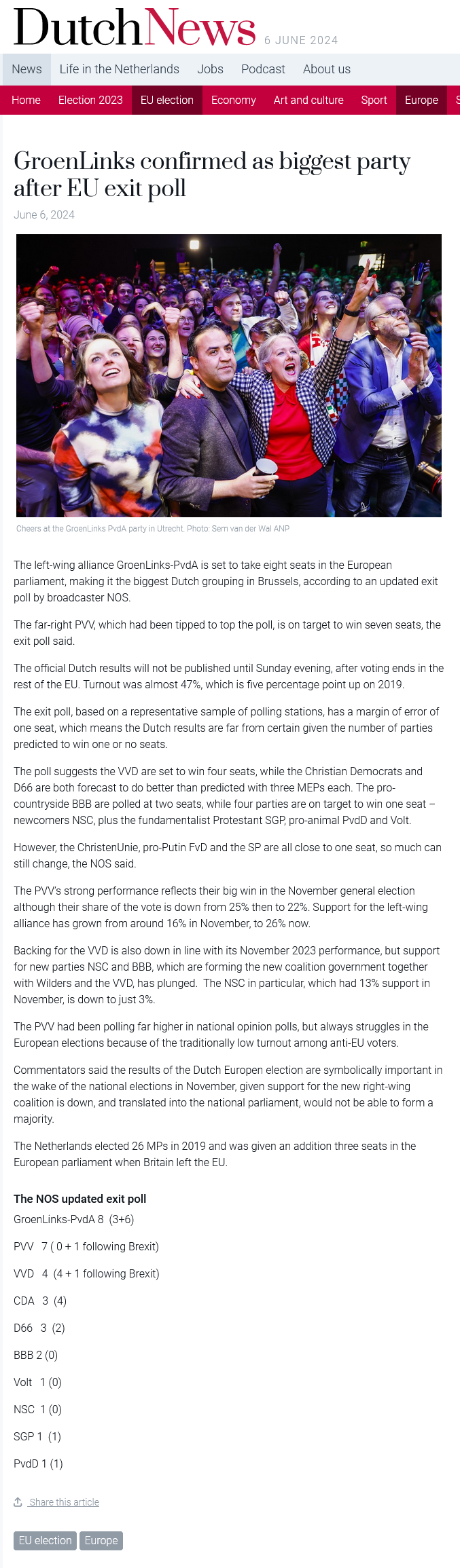 DutchNews 6 JUNE 2024

News Life in the Netherlands Jobs Podcast About us

Home Election 2023 EU election Economy Art and culture Sport Europe S

GroenLinks confirmed as biggest party after EU exit poll

June 6, 2024

Cheers at the GroenLinks PvdA party in Utrecht. Photo: Sem van der Wal ANP

The left-wing alliance GroenLinks-PvdA is set to take eight seats in the European parliament, making it the biggest Dutch grouping in Brussels, according to an updated exit poll by broadcaster NOS.

The far-right PVV, which had been tipped to top the poll, is on target to win seven seats, the exit poll said.

The official Dutch results will not be published until Sunday evening, after voting ends in the rest of the EU. Turnout was almost 47%, which is five percentage point up on 2019.

The exit poll, based on a representative sample of polling stations, has a margin of error of one seat, which means the Dutch results are far from certain given the number of parties predicted to win one or no seats.

The poll suggests the VVD are set to win four seats, while the Christian Democrats and D66 are both forecast to do better than predicted with three MEPs each. The pro-countryside BBB are polled at two seats, while four parties are on target to win one seat – newcomers NSC, plus the fundamentalist Protestant SGP, pro-animal PvdD and Volt.

However, the ChristenUnie, pro-Putin FvD and the SP are all close to one seat, so much can still change, the NOS said.

The PVV's strong performance reflects their big win in the November general election although their share of the vote is down from 25% then to 22%. Support for the left-wing alliance has grown from around 16% in November, to 26% now.

Backing for the VVD is also down in line with its November 2023 performance, but support for new parties NSC and BBB, which are forming the new coalition government together with Wilders and the VVD, has plunged. The NSC in particular, which had 13% support in November, is down to just 3%.

The PVV had been polling far higher in national opinion polls, but always struggles in the European elections because of the traditionally low turnout among anti-EU voters.

Commentators said the results of the Dutch Europen election are symbolically important in the wake of the national elections in November, given support for the new right-wing coalition is down, and translated into the national parliament, would not be able to form a majority.

The Netherlands elected 26 MPs in 2019 and was given an addition three seats in the European parliament when Britain left the EU.

The NOS updated exit poll

GroenLinks-PvdA 8 (3+6)

PVV 7 ( 0 + 1 following Brexit)

VVD 4 (4 + 1 following Brexit)

CDA 3 (4)

D66 3 (2)

BBB 2 (0)

Volt 1 (0)

NSC 1 (0)

SGP 1 (1)

PvdD 1 (1)

Share this article

EU election Europe